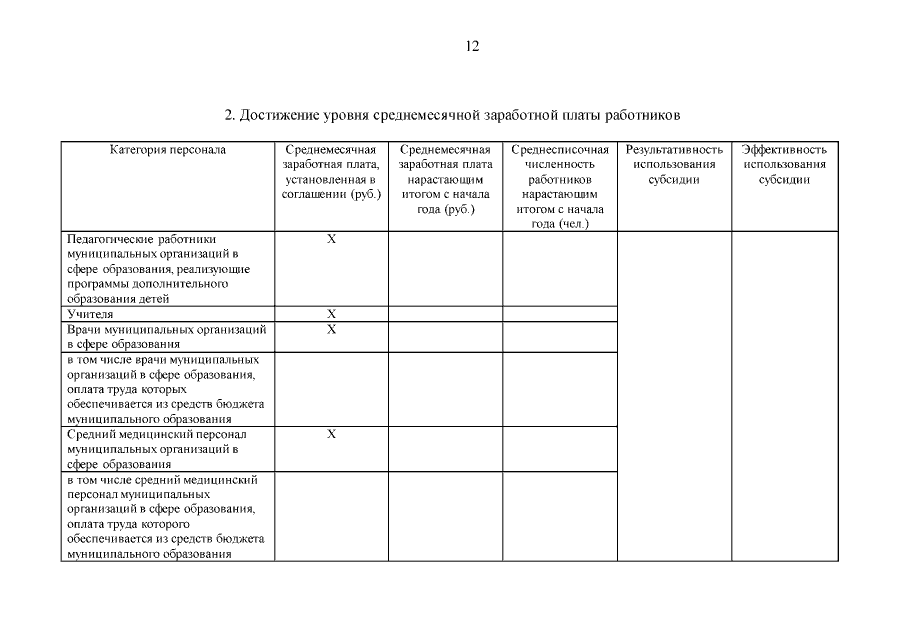 12

2. Достижение уровня среднемесячной заработной платы работников

| Категория персонала | Среднемесячная заработная плата, установленная в соглашении (руб.) | Среднемесячная заработная плата нарастающим итогом с начала года (руб.) | Среднесписочная численность работников нарастающим итогом с начала года (чел.) | Результативность использования субсидии | Эффективность использования субсидии |
|---|---|---|---|---|---|
| Педагогические работники муниципальных организаций в сфере образования, реализующие программы дополнительного образования детей | X | | | | |
| Учителя | X | | | | |
| Врачи муниципальных организаций в сфере образования | X | | | | |
| в том числе врачи муниципальных организаций в сфере образования, оплата труда которых обеспечивается из средств бюджета муниципального образования | | | | | |
| Средний медицинский персонал муниципальных организаций в сфере образования | X | | | | |
| в том числе средний медицинский персонал муниципальных организаций в сфере образования, оплата труда которого обеспечивается из средств бюджета муниципального образования | | | | | |